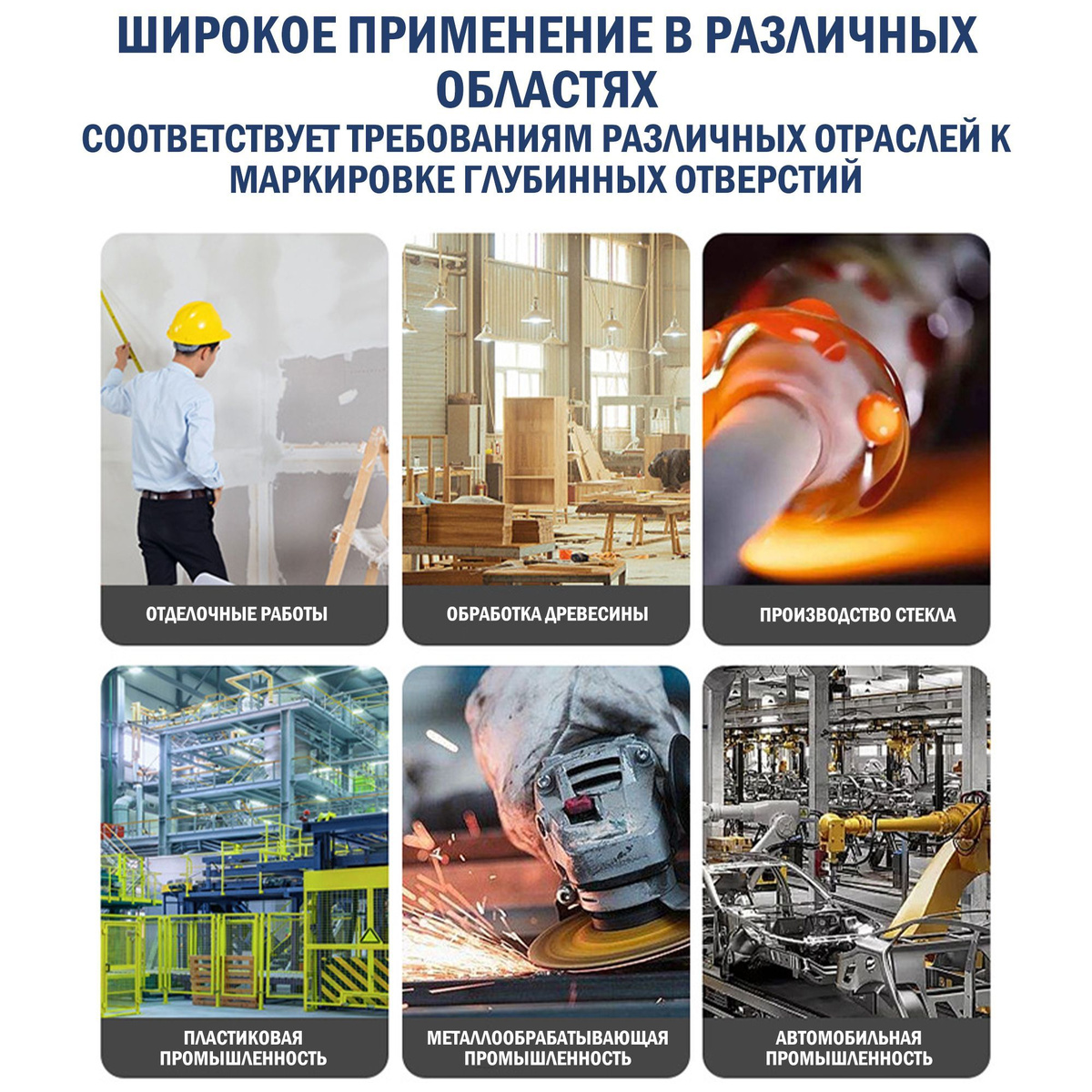 ШИРОКОЕ ПРИМЕНЕНИЕ В РАЗЛИЧНЫХ ОБЛАСТЯХ

СООТВЕТСТВУЕТ ТРЕБОВАНИЯМ РАЗЛИЧНЫХ ОТРАСЛЕЙ К МАРКИРОВКЕ ГЛУБИННЫХ ОТВЕРСТИЙ

ОТДЕЛОЧНЫЕ РАБОТЫ

ОБРАБОТКА ДРЕВЕСИНЫ

ПРОИЗВОДСТВО СТЕКЛА

ПЛАСТИКОВАЯ ПРОМЫШЛЕННОСТЬ

МЕТАЛЛООБРАБАТЫВАЮЩАЯ ПРОМЫШЛЕННОСТЬ

АВТОМОБИЛЬНАЯ ПРОМЫШЛЕННОСТЬ